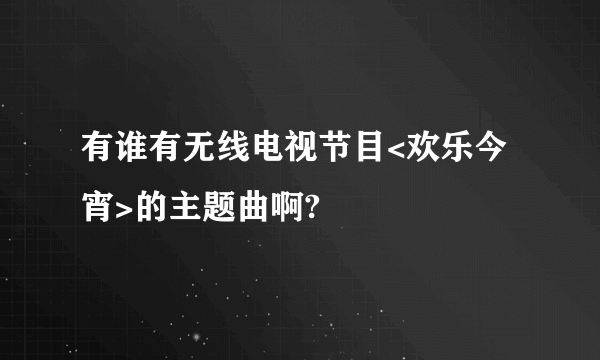 有谁有无线电视节目<欢乐今宵>的主题曲啊?